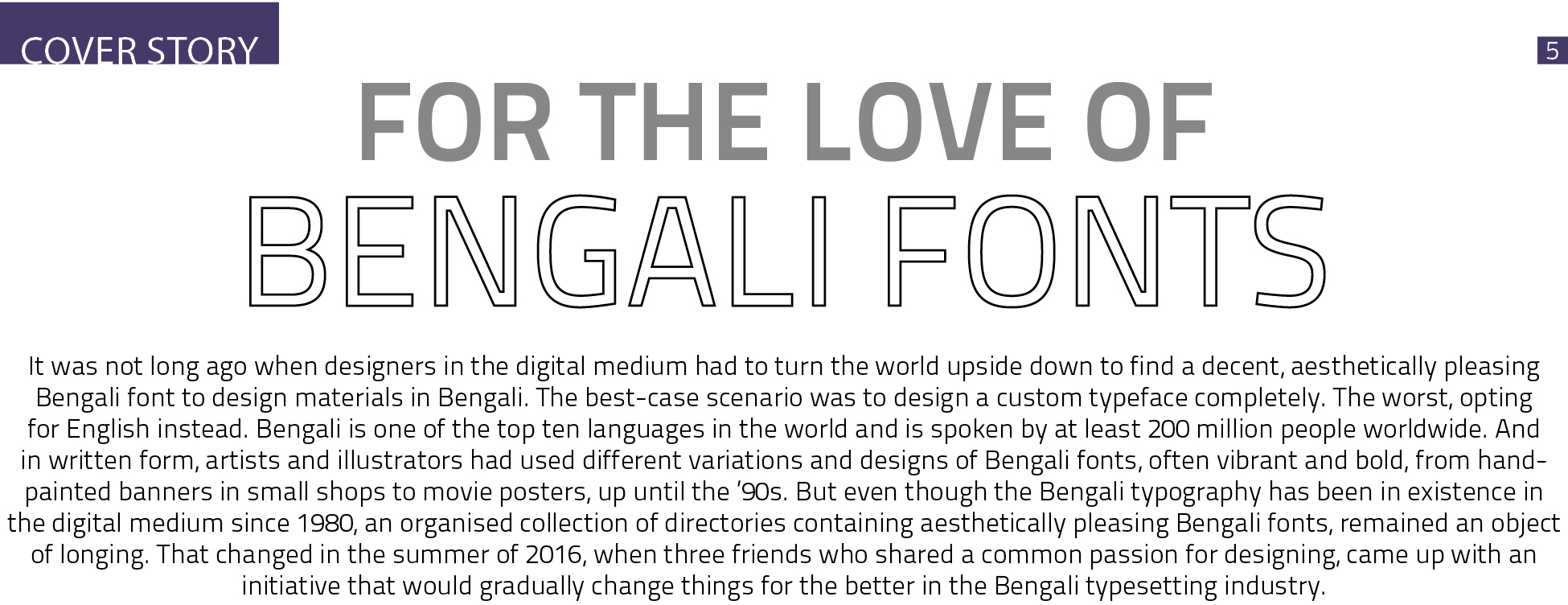 COVER STORY

5

FOR THE LOVE OF
BENGALI FONTS

It was not long ago when designers in the digital medium had to turn the world upside down to find a decent, aesthetically pleasing Bengali font to design materials in Bengali. The best-case scenario was to design a custom typeface completely. The worst, opting for English instead. Bengali is one of the top ten languages in the world and is spoken by at least 200 million people worldwide. And in written form, artists and illustrators had used different variations and designs of Bengali fonts, often vibrant and bold, from hand-painted banners in small shops to movie posters, up until the '90s. But even though the Bengali typography has been in existence in the digital medium since 1980, an organised collection of directories containing aesthetically pleasing Bengali fonts, remained an object of longing. That changed in the summer of 2016, when three friends who shared a common passion for designing, came up with an initiative that would gradually change things for the better in the Bengali typesetting industry.